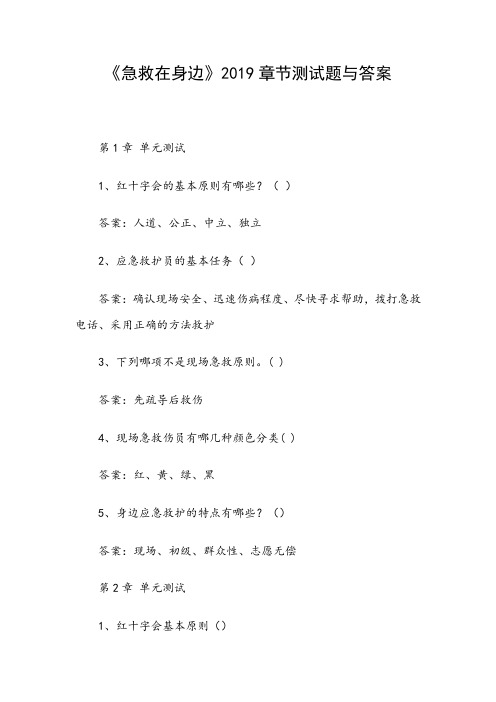 《急救在身边》2019 章节测试题与答案

第 1 章 单元测试

1、红十字会的基本原则有哪些？（ ）

答案：人道、公正、中立、独立

2、应急救护员的基本任务（ ）

答案：确认现场安全、迅速伤病程度、尽快寻求帮助，拨打急救电话、采用正确的方法救护

3、下列哪项不是现场急救原则。( )

答案：先疏导后救伤

4、现场急救伤员有哪几种颜色分类( )

答案：红、黄、绿、黑

5、身边应急救护的特点有哪些？（）

答案：现场、初级、群众性、志愿无偿

第 2 章 单元测试

1、红十字会基本原则（）